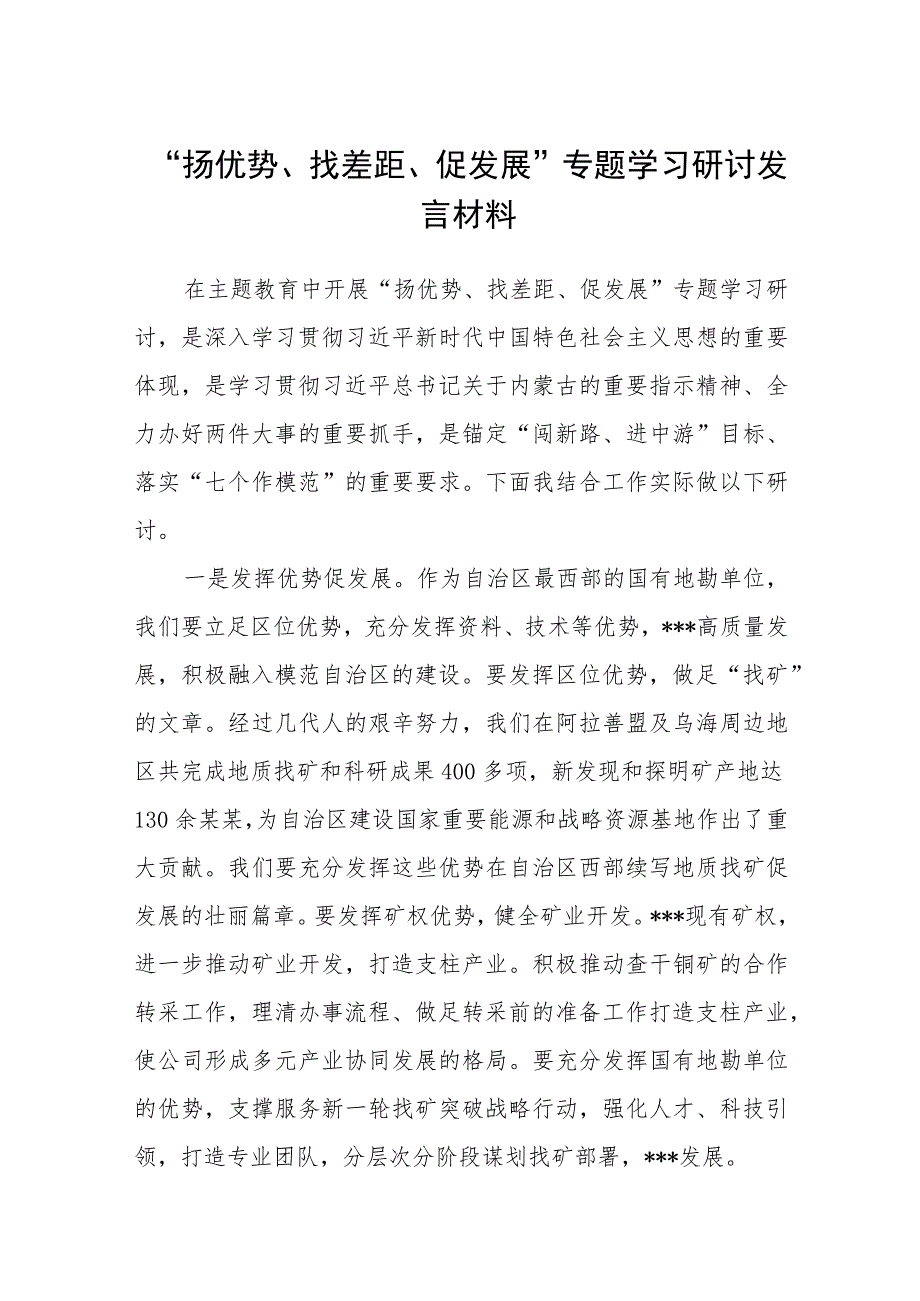 “扬优势、找差距、促发展”专题学习研讨发言材料

在主题教育中开展“扬优势、找差距、促发展”专题学习研讨，是深入学习贯彻习近平新时代中国特色社会主义思想的重要体现，是学习贯彻习近平总书记关于内蒙古的重要指示精神、全力办好两件大事的重要抓手，是锚定“闯新路、进中游”目标、落实“七个作模范”的重要要求。下面我结合工作实际做以下研讨。

一是发挥优势促发展。作为自治区最西部的国有地勘单位，我们要立足区位优势，充分发挥资料、技术等优势，***高质量发展，积极融入模范自治区的建设。要发挥区位优势，做足“找矿”的文章。经过几代人的艰辛努力，我们在阿拉善盟及乌海周边地区共完成地质找矿和科研成果400多项，新发现和探明矿产地达130余某某，为自治区建设国家重要能源和战略资源基地作出了重大贡献。我们要充分发挥这些优势在自治区西部续写地质找矿促发展的壮丽篇章。要发挥矿权优势，健全矿业开发。***现有矿权，进一步推动矿业开发，打造支柱产业。积极推动查干铜矿的合作转采工作，理清办事流程、做足转采前的准备工作打造支柱产业，使公司形成多元产业协同发展的格局。要充分发挥国有地勘单位的优势，支撑服务新一轮找矿突破战略行动，强化人才、科技引领，打造专业团队，分层次分阶段谋划找矿部署，***发展。